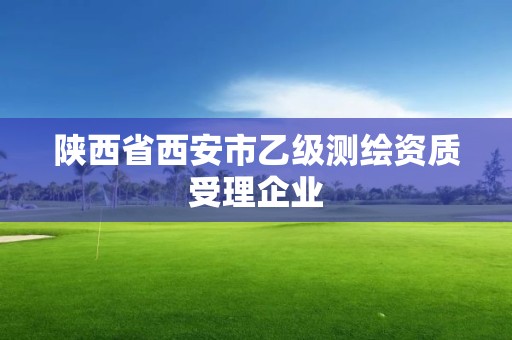 陕西省西安市乙级测绘资质受理企业